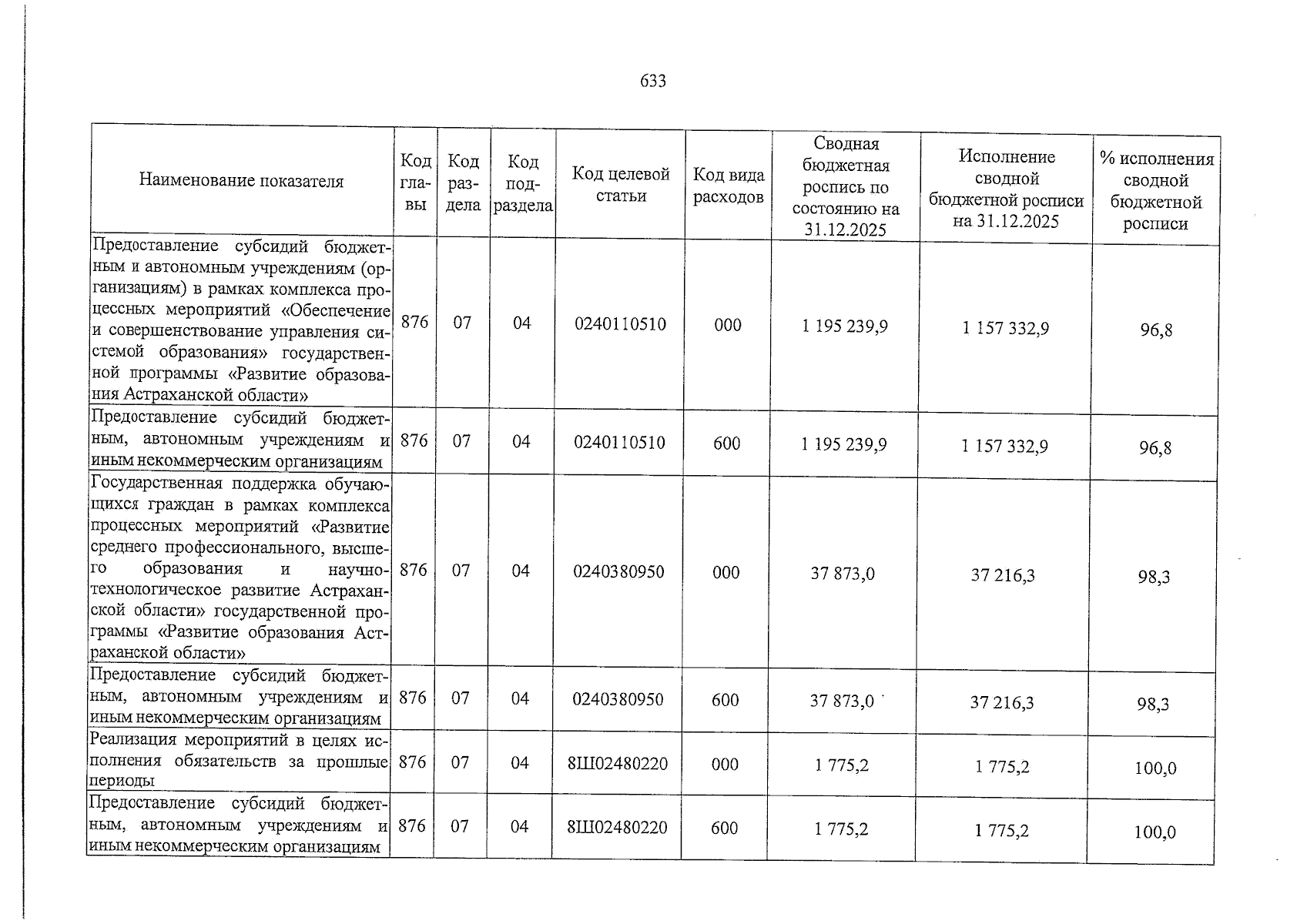 633

| Наименование показателя | Код главы | Код раздела | Код подраздела | Код целевой статьи | Код вида расходов | Сводная бюджетная роспись по состоянию на 31.12.2025 | Исполнение сводной бюджетной росписи на 31.12.2025 | % исполнения сводной бюджетной росписи |
|---|---|---|---|---|---|---|---|---|
| Предоставление субсидий бюджетным и автономным учреждениям (организациям) в рамках комплекса процессных мероприятий «Обеспечение и совершенствование управления системой образования» государственной программы «Развитие образования Астраханской области» | 876 | 07 | 04 | 0240110510 | 000 | 1 195 239,9 | 1 157 332,9 | 96,8 |
| Предоставление субсидий бюджетным, автономным учреждениям и иным некоммерческим организациям | 876 | 07 | 04 | 0240110510 | 600 | 1 195 239,9 | 1 157 332,9 | 96,8 |
| Государственная поддержка обучающихся граждан в рамках комплекса процессных мероприятий «Развитие среднего профессионального, высшего образования и научно-технологическое развитие Астраханской области» государственной программы «Развитие образования Астраханской области» | 876 | 07 | 04 | 0240380950 | 000 | 37 873,0 | 37 216,3 | 98,3 |
| Предоставление субсидий бюджетным, автономным учреждениям и иным некоммерческим организациям | 876 | 07 | 04 | 0240380950 | 600 | 37 873,0 | 37 216,3 | 98,3 |
| Реализация мероприятий в целях исполнения обязательств за прошлые периоды | 876 | 07 | 04 | 8Ш02480220 | 000 | 1 775,2 | 1 775,2 | 100,0 |
| Предоставление субсидий бюджетным, автономным учреждениям и иным некоммерческим организациям | 876 | 07 | 04 | 8Ш02480220 | 600 | 1 775,2 | 1 775,2 | 100,0 |